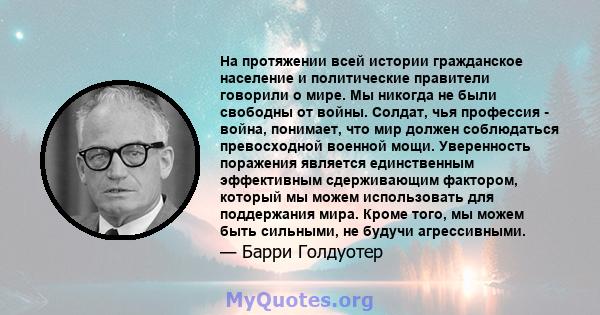 На протяжении всей истории гражданское население и политические правители говорили о мире. Мы никогда не были свободны от войны. Солдат, чья профессия - война, понимает, что мир должен соблюдаться превосходной военной мощи. Уверенность поражения является единственным эффективным сдерживающим фактором, который мы можем использовать для поддержания мира. Кроме того, мы можем быть сильными, не будучи агрессивными.
— Барри Голдуотер

MyQuotes.org